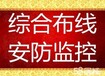 综合布线
安防监控

58同城